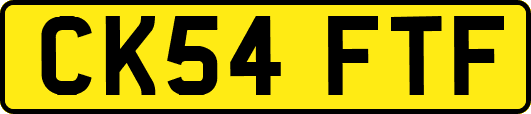 CK54 FTF